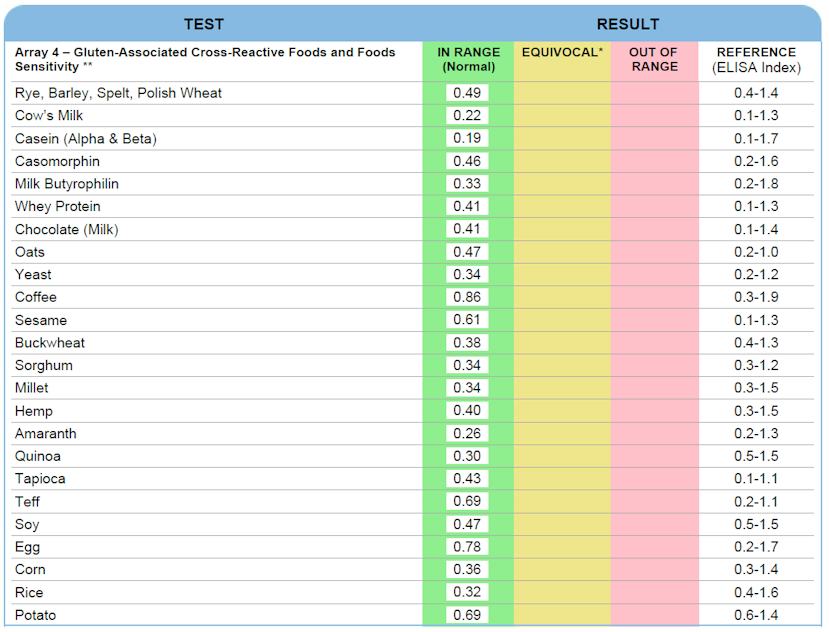 | TEST | RESULT | | | |
|---|---|---|---|---|
| Array 4 – Gluten-Associated Cross-Reactive Foods and Foods Sensitivity ** | IN RANGE (Normal) | EQUIVOCAL* | OUT OF RANGE | REFERENCE (ELISA Index) |
| Rye, Barley, Spelt, Polish Wheat | 0.49 | | | 0.4-1.4 |
| Cow's Milk | 0.22 | | | 0.1-1.3 |
| Casein (Alpha & Beta) | 0.19 | | | 0.1-1.7 |
| Casomorphin | 0.46 | | | 0.2-1.6 |
| Milk Butyrophilin | 0.33 | | | 0.2-1.8 |
| Whey Protein | 0.41 | | | 0.1-1.3 |
| Chocolate (Milk) | 0.41 | | | 0.1-1.4 |
| Oats | 0.47 | | | 0.2-1.0 |
| Yeast | 0.34 | | | 0.2-1.2 |
| Coffee | 0.86 | | | 0.3-1.9 |
| Sesame | 0.61 | | | 0.1-1.3 |
| Buckwheat | 0.38 | | | 0.4-1.3 |
| Sorghum | 0.34 | | | 0.3-1.2 |
| Millet | 0.34 | | | 0.3-1.5 |
| Hemp | 0.40 | | | 0.3-1.5 |
| Amaranth | 0.26 | | | 0.2-1.3 |
| Quinoa | 0.30 | | | 0.5-1.5 |
| Tapioca | 0.43 | | | 0.1-1.1 |
| Teff | 0.69 | | | 0.2-1.1 |
| Soy | 0.47 | | | 0.5-1.5 |
| Egg | 0.78 | | | 0.2-1.7 |
| Corn | 0.36 | | | 0.3-1.4 |
| Rice | 0.32 | | | 0.4-1.6 |
| Potato | 0.69 | | | 0.6-1.4 |